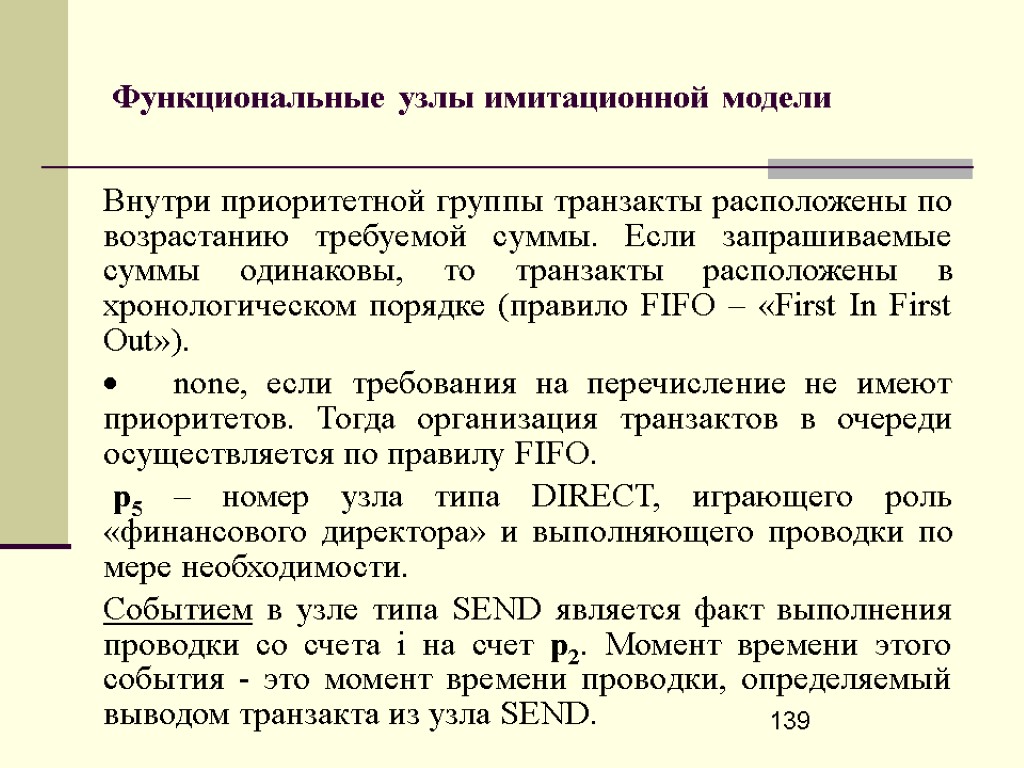 Функциональные узлы имитационной модели

Внутри приоритетной группы транзакты расположены по возрастанию требуемой суммы. Если запрашиваемые суммы одинаковы, то транзакты расположены в хронологическом порядке (правило FIFO – «First In First Out»).

• none, если требования на перечисление не имеют приоритетов. Тогда организация транзактов в очереди осуществляется по правилу FIFO.

$p_5$ – номер узла типа DIRECT, играющего роль «финансового директора» и выполняющего проводки по мере необходимости.

Событием в узле типа SEND является факт выполнения проводки со счета i на счет $p_2$. Момент времени этого события - это момент времени проводки, определяемый выводом транзакта из узла SEND.

139